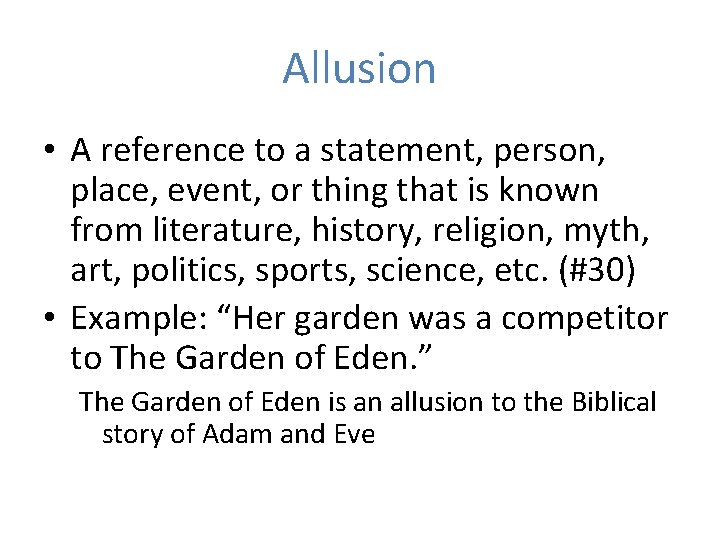 Allusion

• A reference to a statement, person, place, event, or thing that is known from literature, history, religion, myth, art, politics, sports, science, etc. (#30)

• Example: “Her garden was a competitor to The Garden of Eden.”

The Garden of Eden is an allusion to the Biblical story of Adam and Eve